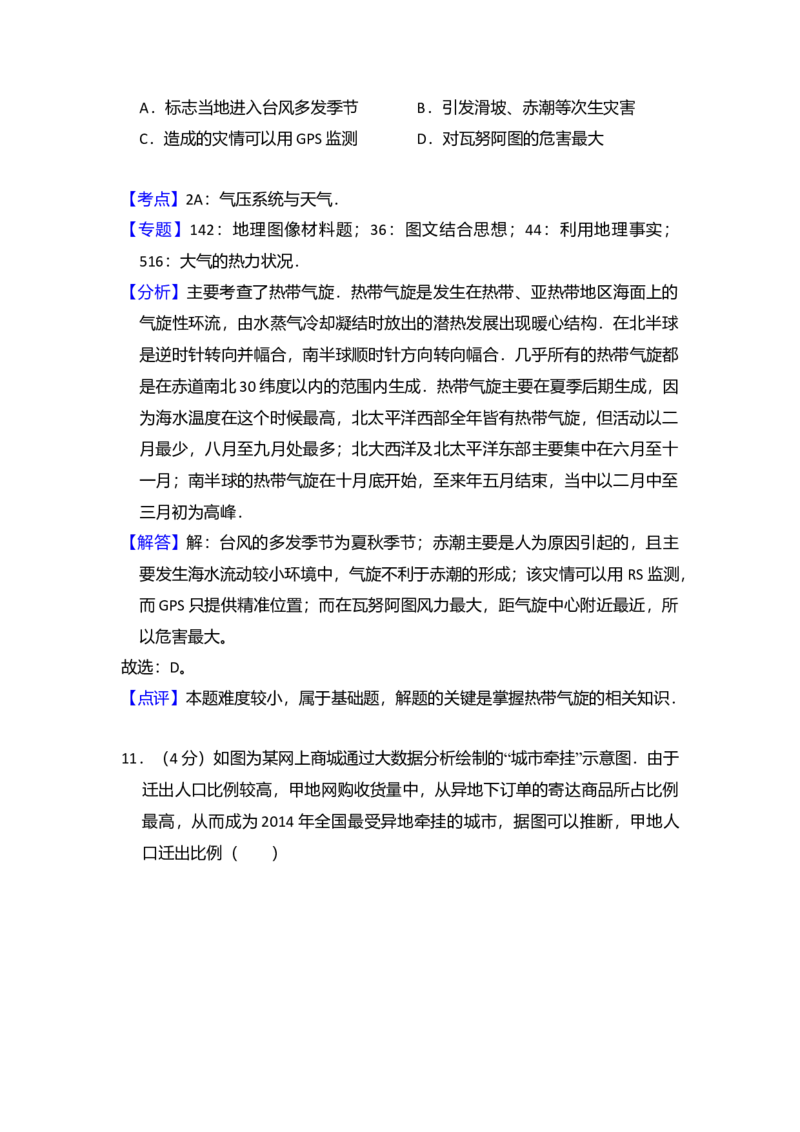 A．标志当地进入台风多发季节　　B．引发滑坡、赤潮等次生灾害
C．造成的灾情可以用 GPS 监测　　D．对瓦努阿图的危害最大

【考点】2A：气压系统与天气．
【专题】142：地理图像材料题；36：图文结合思想；44：利用地理事实；516：大气的热力状况．
【分析】主要考查了热带气旋．热带气旋是发生在热带、亚热带地区海面上的气旋性环流，由水蒸气冷却凝结时放出的潜热发展出现暖心结构．在北半球是逆时针转向并幅合，南半球顺时针方向转向幅合．几乎所有的热带气旋都是在赤道南北 30 纬度以内的范围内生成．热带气旋主要在夏季后期生成，因为海水温度在这个时候最高，北太平洋西部全年皆有热带气旋，但活动以二月最少，八月至九月处最多；北大西洋及北太平洋东部主要集中在六月至十一月；南半球的热带气旋在十月底开始，至来年五月结束，当中以二月中至三月初为高峰．
【解答】解：台风的多发季节为夏秋季节；赤潮主要是人为原因引起的，且主要发生海水流动较小环境中，气旋不利于赤潮的形成；该灾情可以用 RS 监测，而 GPS 只提供精准位置；而在瓦努阿图风力最大，距气旋中心附近最近，所以危害最大。
故选：D。
【点评】本题难度较小，属于基础题，解题的关键是掌握热带气旋的相关知识．

11．（4 分）如图为某网上商城通过大数据分析绘制的“城市牵挂”示意图．由于迁出人口比例较高，甲地网购收货量中，从异地下订单的寄达商品所占比例最高，从而成为 2014 年全国最受异地牵挂的城市，据图可以推断，甲地人口迁出比例（　　）